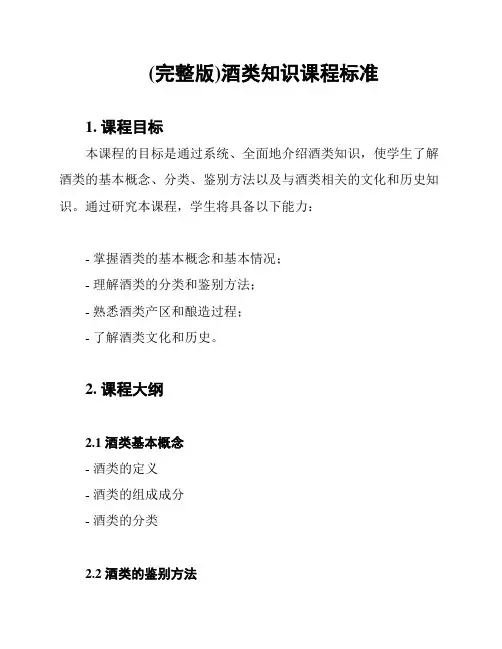 (完整版)酒类知识课程标准

1. 课程目标

本课程的目标是通过系统、全面地介绍酒类知识，使学生了解酒类的基本概念、分类、鉴别方法以及与酒类相关的文化和历史知识。通过研究本课程，学生将具备以下能力：

- 掌握酒类的基本概念和基本情况；
- 理解酒类的分类和鉴别方法；
- 熟悉酒类产区和酿造过程；
- 了解酒类文化和历史。

2. 课程大纲

2.1 酒类基本概念

- 酒类的定义
- 酒类的组成成分
- 酒类的分类

2.2 酒类的鉴别方法